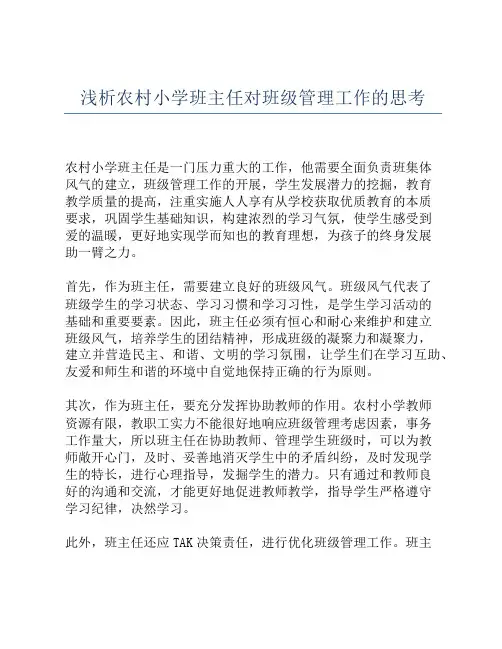 浅析农村小学班主任对班级管理工作的思考

农村小学班主任是一门压力重大的工作，他需要全面负责班集体风气的建立，班级管理工作的开展，学生发展潜力的挖掘，教育教学质量的提高，注重实施人人享有从学校获取优质教育的本质要求，巩固学生基础知识，构建浓烈的学习气氛，使学生感受到爱的温暖，更好地实现学而知也的教育理想，为孩子的终身发展助一臂之力。

首先，作为班主任，需要建立良好的班级风气。班级风气代表了班级学生的学习状态、学习习惯和学习习性，是学生学习活动的基础和重要要素。因此，班主任必须有恒心和耐心来维护和建立班级风气，培养学生的团结精神，形成班级的凝聚力和凝聚力，建立并营造民主、和谐、文明的学习氛围，让学生们在学习互助、友爱和师生和谐的环境中自觉地保持正确的行为原则。

其次，作为班主任，要充分发挥协助教师的作用。农村小学教师资源有限，教职工实力不能很好地响应班级管理考虑因素，事务工作量大，所以班主任在协助教师、管理学生班级时，可以为教师敞开心门，及时、妥善地消灭学生中的矛盾纠纷，及时发现学生的特长，进行心理指导，发掘学生的潜力。只有通过和教师良好的沟通和交流，才能更好地促进教师教学，指导学生严格遵守学习纪律，决然学习。

此外，班主任还应TAK决策责任，进行优化班级管理工作。班主